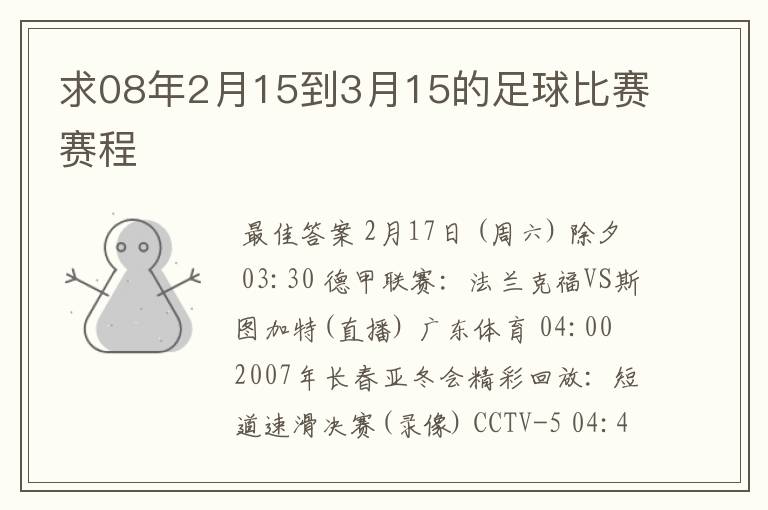 求08年2月15到3月15的足球比赛赛程

最佳答案 2月17日（周六）除夕 03:30 德甲联赛：法兰克福VS斯图加特(直播) 广东体育 04:00 2007年长春亚冬会精彩回放：短道速滑决赛(录像) CCTV-5 04:4